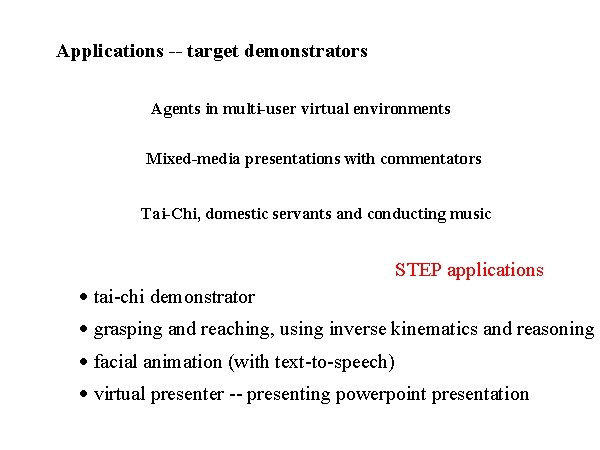 Applications -- target demonstrators

Agents in multi-user virtual environments

Mixed-media presentations with commentators

Tai-Chi, domestic servants and conducting music

STEP applications

• tai-chi demonstrator
• grasping and reaching, using inverse kinematics and reasoning
• facial animation (with text-to-speech)
• virtual presenter -- presenting powerpoint presentation